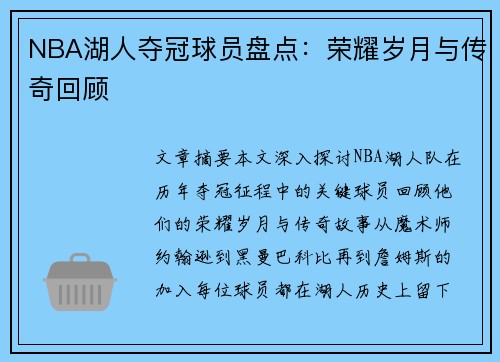 NBA湖人夺冠球员盘点：荣耀岁月与传奇回顾

文章摘要本文深入探讨NBA湖人队在历年夺冠征程中的关键球员回顾他们的荣耀岁月与传奇故事从魔术师约翰逊到黑曼巴科比再到詹姆斯的加入每位球员都在湖人历史上留下